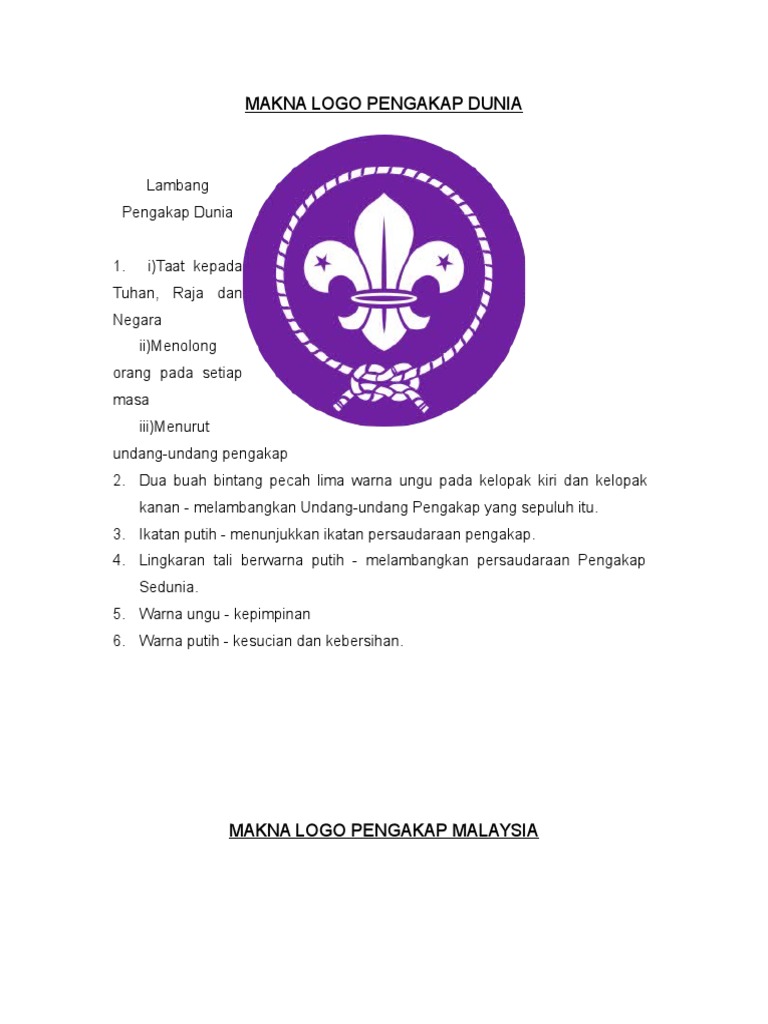 MAKNA LOGO PENGAKAP DUNIA

Lambang Pengakap Dunia

1. i)Taat kepada Tuhan, Raja dan Negara
ii)Menolong orang pada setiap masa
iii)Menurut undang-undang pengakap
2. Dua buah bintang pecah lima warna ungu pada kelopak kiri dan kelopak kanan - melambangkan Undang-undang Pengakap yang sepuluh itu.
3. Ikatan putih - menunjukkan ikatan persaudaraan pengakap.
4. Lingkaran tali berwarna putih - melambangkan persaudaraan Pengakap Sedunia.
5. Warna ungu - kepimpinan
6. Warna putih - kesucian dan kebersihan.

MAKNA LOGO PENGAKAP MALAYSIA